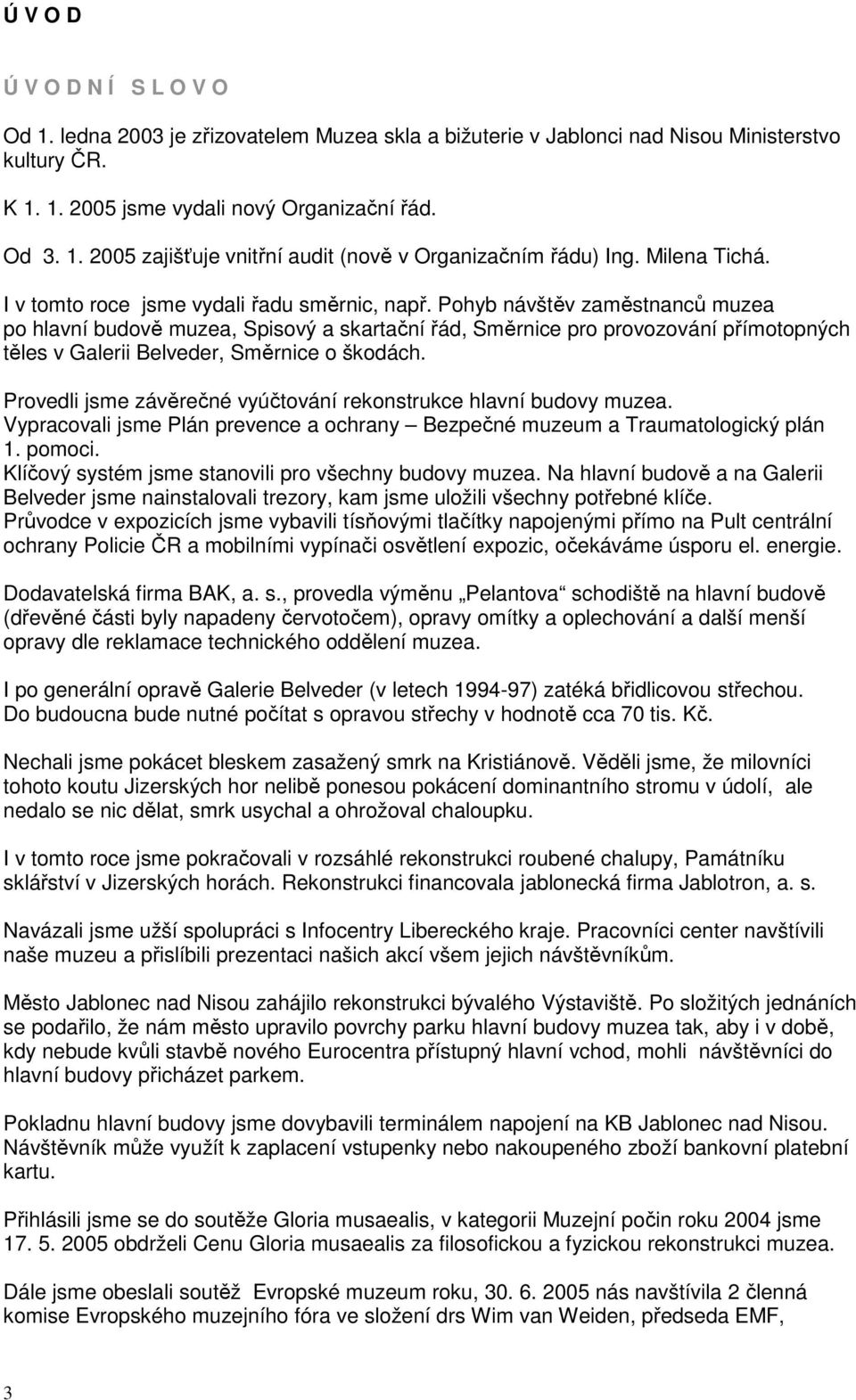 Ú V O D

Ú V O D N Í  S L O V O

Od 1. ledna 2003 je zřizovatelem Muzea skla a bižuterie v Jablonci nad Nisou Ministerstvo kultury ČR.

K 1. 1. 2005 jsme vydali nový Organizační řád.

Od 3. 1. 2005 zajišťuje vnitřní audit (nově v Organizačním řádu) Ing. Milena Tichá.

I v tomto roce jsme vydali řadu směrnic, např. Pohyb návštěv zaměstnanců muzea po hlavní budově muzea, Spisový a skartační řád, Směrnice pro provozování přímotopných těles v Galerii Belveder, Směrnice o škodách.

Provedli jsme závěrečné vyúčtování rekonstrukce hlavní budovy muzea.
Vypracovali jsme Plán prevence a ochrany – Bezpečné muzeum a Traumatologický plán 1. pomoci.
Klíčový systém jsme stanovili pro všechny budovy muzea. Na hlavní budově a na Galerii Belveder jsme nainstalovali trezory, kam jsme uložili všechny potřebné klíče.
Průvodce v expozicích jsme vybavili tísňovými tlačítky napojenými přímo na Pult centrální ochrany Policie ČR a mobilními vypínači osvětlení expozic, očekáváme úsporu el. energie.

Dodavatelská firma BAK, a. s., provedla výměnu „Pelantova“ schodiště na hlavní budově (dřevěné části byly napadeny červotočem), opravy omítky a oplechování a další menší opravy dle reklamace technického oddělení muzea.

I po generální opravě Galerie Belveder (v letech 1994-97) zatéká břidlicovou střechou. Do budoucna bude nutné počítat s opravou střechy v hodnotě cca 70 tis. Kč.

Nechali jsme pokácet bleskem zasažený smrk na Kristiánově. Věděli jsme, že milovníci tohoto koutu Jizerských hor nelibě ponesou pokácení dominantního stromu v údolí, ale nedalo se nic dělat, smrk usychal a ohrožoval chaloupku.

I v tomto roce jsme pokračovali v rozsáhlé rekonstrukci roubené chalupy, Památníku sklářství v Jizerských horách. Rekonstrukci financovala jablonecká firma Jablotron, a. s.

Navázali jsme užší spolupráci s Infocentry Libereckého kraje. Pracovníci center navštívili naše muzeu a přislíbili prezentaci našich akcí všem jejich návštěvníkům.

Město Jablonec nad Nisou zahájilo rekonstrukci bývalého Výstaviště. Po složitých jednáních se podařilo, že nám město upravilo povrchy parku hlavní budovy muzea tak, aby i v době, kdy nebude kvůli stavbě nového Eurocentra přístupný hlavní vchod, mohli návštěvníci do hlavní budovy přicházet parkem.

Pokladnu hlavní budovy jsme dovybavili terminálem napojení na KB Jablonec nad Nisou. Návštěvník může využít k zaplacení vstupenky nebo nakoupeného zboží bankovní platební kartu.

Přihlásili jsme se do soutěže Gloria musaealis, v kategorii Muzejní počin roku 2004 jsme 17. 5. 2005 obdrželi Cenu Gloria musaealis za filosofickou a fyzickou rekonstrukci muzea.

Dále jsme obeslali soutěž Evropské muzeum roku, 30. 6. 2005 nás navštívila 2 členná komise Evropského muzejního fóra ve složení drs Wim van Weiden, předseda EMF,

3